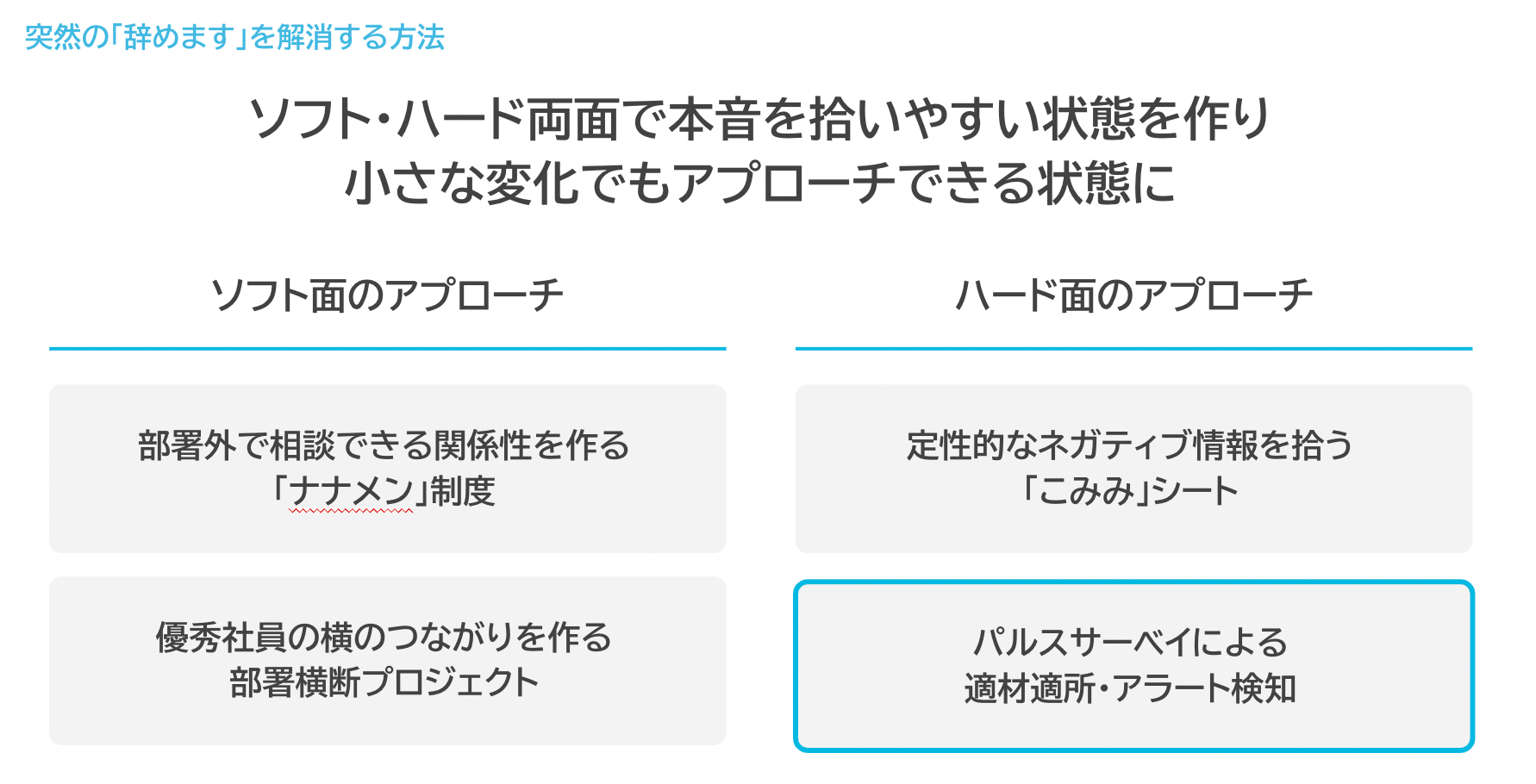 突然の「辞めます」を解消する方法

ソフト・ハード両面で本音を拾いやすい状態を作り
小さな変化でもアプローチできる状態に

ソフト面のアプローチ

部署外で相談できる関係性を作る
「ナナメン」制度

優秀社員の横のつながりを作る
部署横断プロジェクト

ハード面のアプローチ

定性的なネガティブ情報を拾う
「こみみ」シート

パルスサーベイによる
適材適所・アラート検知